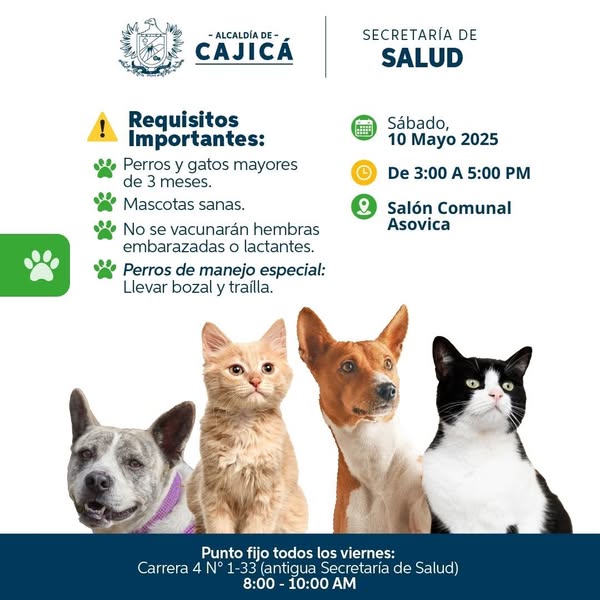 - ALCALDÍA DE -
CAJICÁ

SECRETARÍA DE
SALUD

Requisitos Importantes:

Perros y gatos mayores de 3 meses.

Mascotas sanas.

No se vacunarán hembras embarazadas o lactantes.

Perros de manejo especial: Llevar bozal y traílla.

Sábado,
10 Mayo 2025

De 3:00 A 5:00 PM

Salón Comunal
Asovica

Punto fijo todos los viernes:
Carrera 4 N° 1-33 (antigua Secretaría de Salud)
8:00 - 10:00 AM